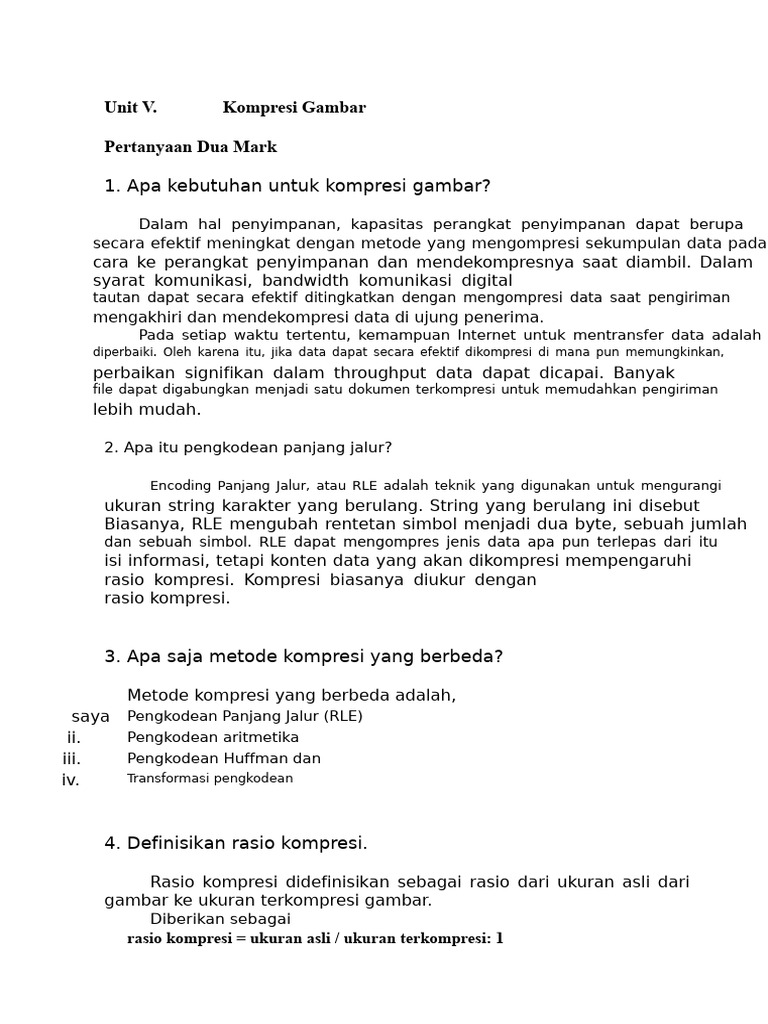 Unit V. Kompresi Gambar

Pertanyaan Dua Mark

1. Apa kebutuhan untuk kompresi gambar?

Dalam hal penyimpanan, kapasitas perangkat penyimpanan dapat berupa secara efektif meningkat dengan metode yang mengompresi sekumpulan data pada cara ke perangkat penyimpanan dan mendekompresnya saat diambil. Dalam syarat komunikasi, bandwidth komunikasi digital tautan dapat secara efektif ditingkatkan dengan mengompresi data saat pengiriman mengakhiri dan mendekompresi data di ujung penerima.

Pada setiap waktu tertentu, kemampuan Internet untuk mentransfer data adalah diperbaiki. Oleh karena itu, jika data dapat secara efektif dikompresi di mana pun memungkinkan, perbaikan signifikan dalam throughput data dapat dicapai. Banyak file dapat digabungkan menjadi satu dokumen terkompresi untuk memudahkan pengiriman lebih mudah.

2. Apa itu pengkodean panjang jalur?

Encoding Panjang Jalur, atau RLE adalah teknik yang digunakan untuk mengurangi ukuran string karakter yang berulang. String yang berulang ini disebut Biasanya, RLE mengubah rentetan simbol menjadi dua byte, sebuah jumlah dan sebuah simbol. RLE dapat mengompres jenis data apa pun terlepas dari itu isi informasi, tetapi konten data yang akan dikompresi mempengaruhi rasio kompresi. Kompresi biasanya diukur dengan rasio kompresi.

3. Apa saja metode kompresi yang berbeda?

Metode kompresi yang berbeda adalah,
saya Pengkodean Panjang Jalur (RLE)
ii. Pengkodean aritmetika
iii. Pengkodean Huffman dan
iv. Transformasi pengkodean

4. Definisikan rasio kompresi.

Rasio kompresi didefinisikan sebagai rasio dari ukuran asli dari gambar ke ukuran terkompresi gambar.
Diberikan sebagai
rasio kompresi = ukuran asli / ukuran terkompresi: 1